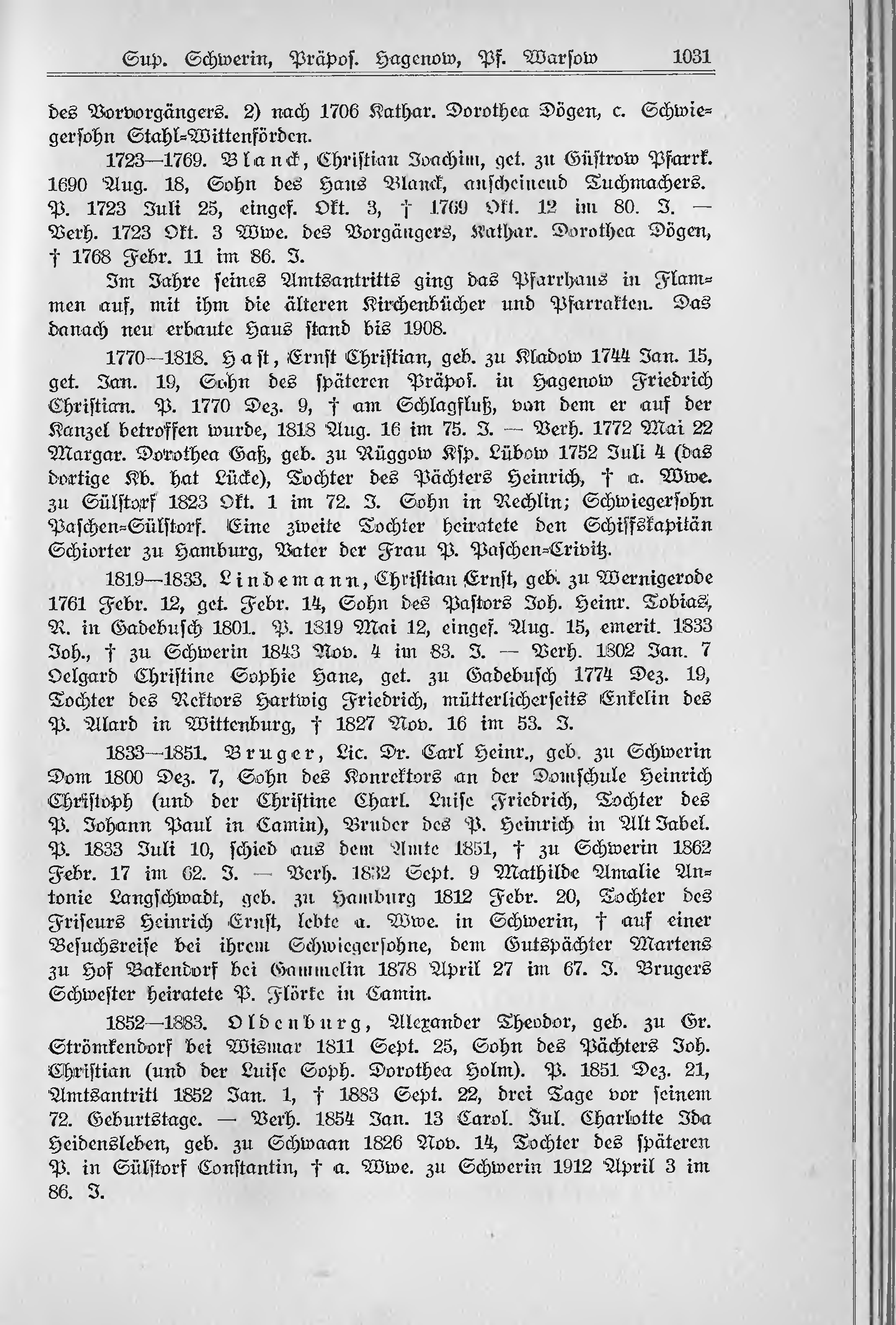 Sup. Schwerin, Präpos. Hagenow, Pf. Warsow 1031

des Vorvorgängers. 2) nach 1706 Kathar. Dorothea Dögen, c. Schwiegersohn Stahl-Wittenförden.

1723—1769. Blanck, Christian Joachim, get. zu Güstrow Pfarrk. 1690 Aug. 18, Sohn des Hans Blanck, anscheinend Tuchmachers. P. 1723 Juli 25, eingef. Okt. 3, † 1769 Okt. 12 im 80. J. — Verh. 1723 Okt. 3 Wwe. des Vorgängers, Kathar. Dorothea Dögen, † 1768 Febr. 11 im 86. J.

Im Jahre seines Amtsantritts ging das Pfarrhaus in Flammen auf, mit ihm die älteren Kirchenbücher und Pfarrakten. Das danach neu erbaute Haus stand bis 1908.

1770—1818. Hast, Ernst Christian, geb. zu Kladow 1744 Jan. 15, get. Jan. 19, Sohn des späteren Präpos. in Hagenow Friedrich Christian. P. 1770 Dez. 9, † am Schlagfluß, von dem er auf der Kanzel betroffen wurde, 1818 Aug. 16 im 75. J. — Verh. 1772 Mai 22 Margar. Dorothea Gaß, geb. zu Rüggow Ksp. Lübow 1752 Juli 4 (das dortige Kb. hat Lücke), Tochter des Pächters Heinrich, † a. Wwe. zu Sülstorf 1823 Okt. 1 im 72. J. Sohn in Rechlin; Schwiegersohn Paschen-Sülstorf. Eine zweite Tochter heiratete den Schiffskapitän Schiorter zu Hamburg, Vater der Frau P. Paschen-Crivitz.

1819—1833. Lindemann, Christian Ernst, geb. zu Wernigerode 1761 Febr. 12, get. Febr. 14, Sohn des Pastors Joh. Heinr. Tobias, R. in Gadebusch 1801. P. 1819 Mai 12, eingef. Aug. 15, emerit. 1833 Joh., † zu Schwerin 1843 Nov. 4 im 83. J. — Verh. 1802 Jan. 7 Oelgard Christine Sophie Hane, get. zu Gadebusch 1774 Dez. 19, Tochter des Rektors Hartwig Friedrich, mütterlicherseits Enkelin des P. Alard in Wittenburg, † 1827 Nov. 16 im 53. J.

1833—1851. Bruger, Lic. Dr. Carl Heinr., geb. zu Schwerin Dom 1800 Dez. 7, Sohn des Konrektors an der Domschule Heinrich Christoph (und der Christine Charl. Luise Friedrich, Tochter des P. Johann Paul in Camin), Bruder des P. Heinrich in Alt Jabel. P. 1833 Juli 10, schied aus dem Amte 1851, † zu Schwerin 1862 Febr. 17 im 62. J. — Verh. 1832 Sept. 9 Mathilde Amalie Antonie Langschwadt, geb. zu Hamburg 1812 Febr. 20, Tochter des Friseurs Heinrich Ernst, lebte a. Wwe. in Schwerin, † auf einer Besuchsreise bei ihrem Schwiegersohne, dem Gutspächter Martens zu Hof Bakendorf bei Gammelin 1878 April 27 im 67. J. Brugers Schwester heiratete P. Flörke in Camin.

1852—1883. Oldenburg, Alexander Theodor, geb. zu Gr. Strömkendorf bei Wismar 1811 Sept. 25, Sohn des Pächters Joh. Christian (und der Luise Soph. Dorothea Holm). P. 1851 Dez. 21, Amtsantritt 1852 Jan. 1, † 1883 Sept. 22, drei Tage vor seinem 72. Geburtstage. — Verh. 1854 Jan. 13 Carol. Jul. Charlotte Ida Heidensleben, geb. zu Schwaan 1826 Nov. 14, Tochter des späteren P. in Sülstorf Constantin, † a. Wwe. zu Schwerin 1912 April 3 im 86. J.